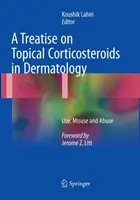 Koushik Lahiri
Editor

A Treatise on Topical Corticosteroids in Dermatology

Use, Misuse and Abuse

Foreword by
Jerome Z. Litt

Springer